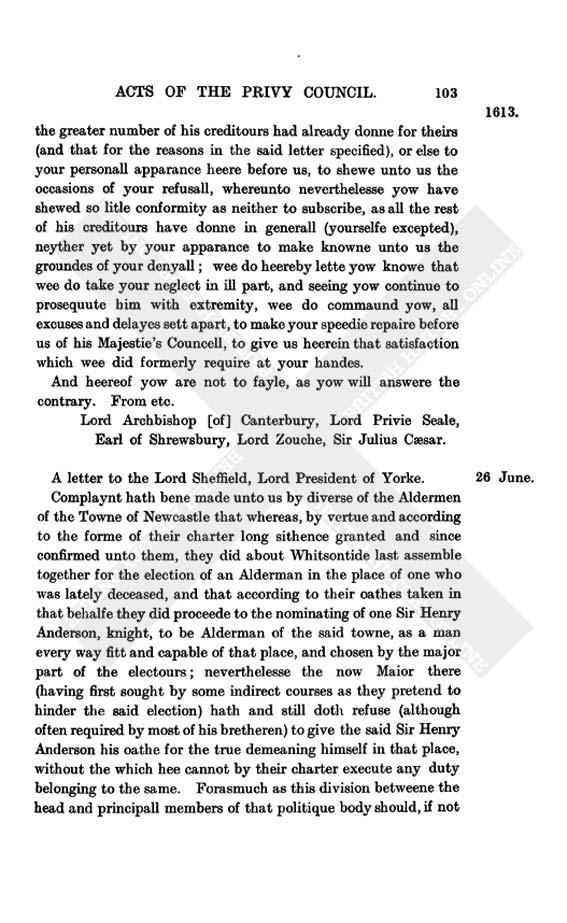 ACTS OF THE PRIVY COUNCIL. 103

1613.

the greater number of his creditours had already donne for theirs (and that for the reasons in the said letter specified), or else to your personall apparance heere before us, to shewe unto us the occasions of your refusall, whereunto neverthelesse yow have shewed so litle conformity as neither to subscribe, as all the rest of his creditours have donne in generall (yourselfe excepted), neyther yet by your apparance to make knowne unto us the groundes of your denyall; wee do heereby lette yow knowe that wee do take your neglect in ill part, and seeing yow continue to prosequute him with extremity, wee do commaund yow, all excuses and delayes sett apart, to make your speedie repaire before us of his Majestie's Councell, to give us heerein that satisfaction which wee did formerly require at your handes.

And heereof yow are not to fayle, as yow will answere the contrary. From etc.

Lord Archbishop [of] Canterbury, Lord Privie Seale, Earl of Shrewsbury, Lord Zouche, Sir Julius Cæsar.

A letter to the Lord Sheffield, Lord President of Yorke.

26 June.

Complaynt hath bene made unto us by diverse of the Aldermen of the Towne of Newcastle that whereas, by vertue and according to the forme of their charter long sithence granted and since confirmed unto them, they did about Whitsontide last assemble together for the election of an Alderman in the place of one who was lately deceased, and that according to their oathes taken in that behalfe they did proceede to the nominating of one Sir Henry Anderson, knight, to be Alderman of the said towne, as a man every way fitt and capable of that place, and chosen by the major part of the electours; neverthelesse the now Maior there (having first sought by some indirect courses as they pretend to hinder the said election) hath and still doth refuse (although often required by most of his bretheren) to give the said Sir Henry Anderson his oathe for the true demeaning himself in that place, without the which hee cannot by their charter execute any duty belonging to the same. Forasmuch as this division betweene the head and principall members of that politique body should, if not